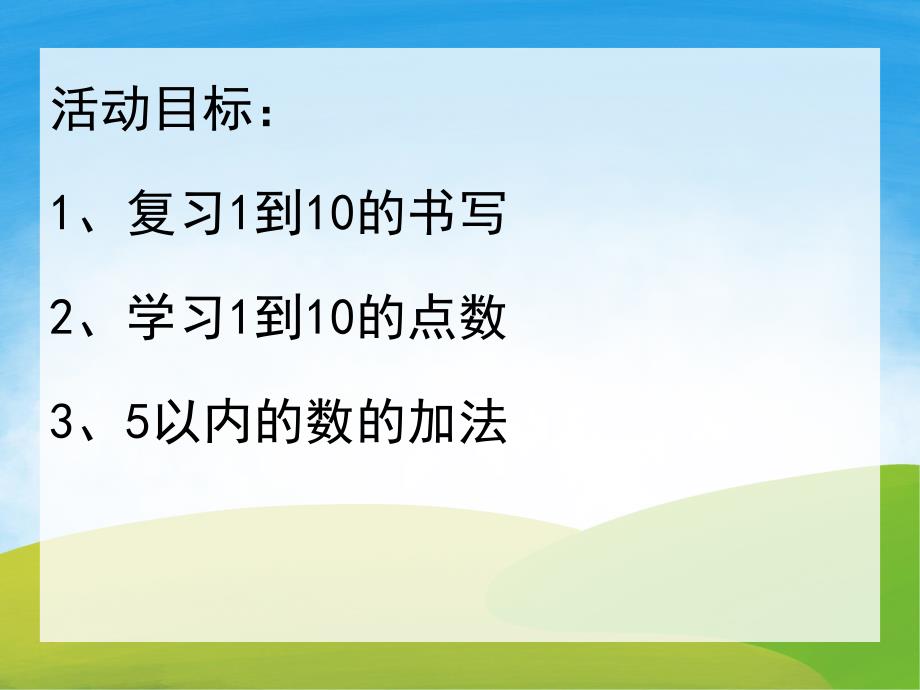 活动目标：

1、复习1到10的书写

2、学习1到10的点数

3、5以内的数的加法